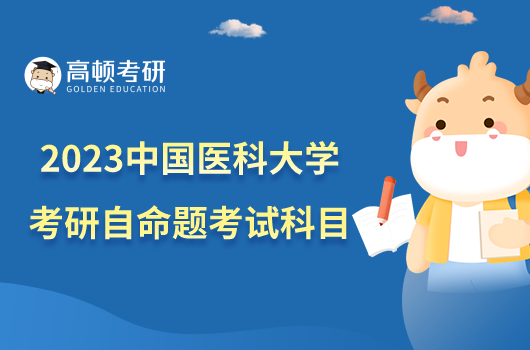 高顿考研
GOLDEN EDUCATION

2023中国医科大学
考研自命题考试科目